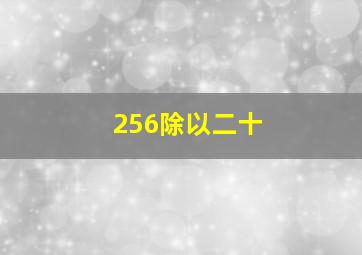 256除以二十